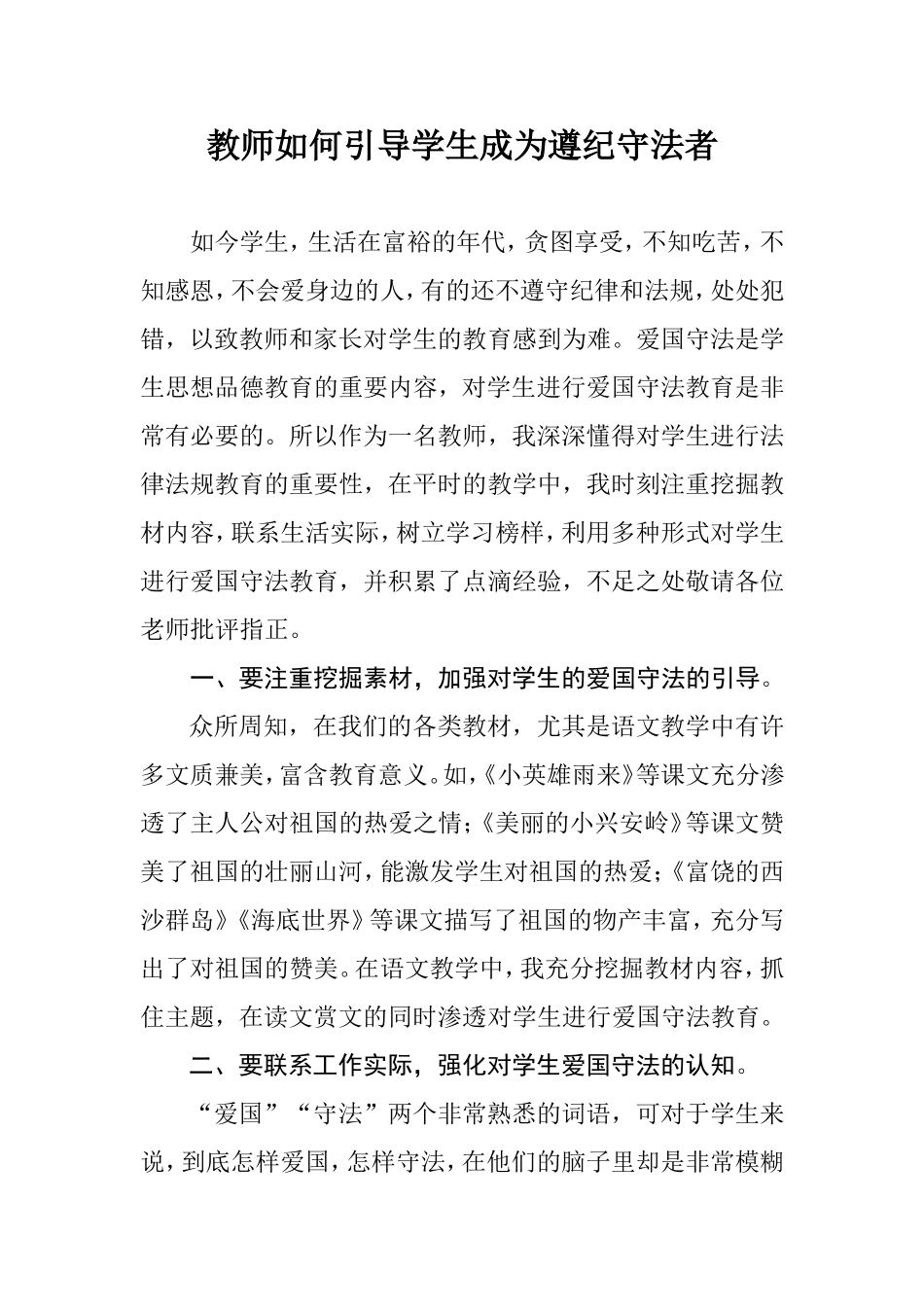 教师如何引导学生成为遵纪守法者

如今学生，生活在富裕的年代，贪图享受，不知吃苦，不知感恩，不会爱身边的人，有的还不遵守纪律和法规，处处犯错，以致教师和家长对学生的教育感到为难。爱国守法是学生思想品德教育的重要内容，对学生进行爱国守法教育是非常有必要的。所以作为一名教师，我深深懂得对学生进行法律法规教育的重要性，在平时的教学中，我时刻注重挖掘教材内容，联系生活实际，树立学习榜样，利用多种形式对学生进行爱国守法教育，并积累了点滴经验，不足之处敬请各位老师批评指正。

一、要注重挖掘素材，加强对学生的爱国守法的引导。

众所周知，在我们的各类教材，尤其是语文教学中有许多文质兼美，富含教育意义。如，《小英雄雨来》等课文充分渗透了主人公对祖国的热爱之情；《美丽的小兴安岭》等课文赞美了祖国的壮丽山河，能激发学生对祖国的热爱；《富饶的西沙群岛》《海底世界》等课文描写了祖国的物产丰富，充分写出了对祖国的赞美。在语文教学中，我充分挖掘教材内容，抓住主题，在读文赏文的同时渗透对学生进行爱国守法教育。

二、要联系工作实际，强化对学生爱国守法的认知。

“爱国”“守法”两个非常熟悉的词语，可对于学生来说，到底怎样爱国，怎样守法，在他们的脑子里却是非常模糊